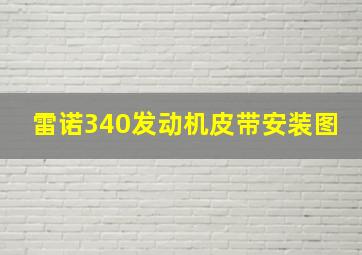 雷诺340发动机皮带安装图